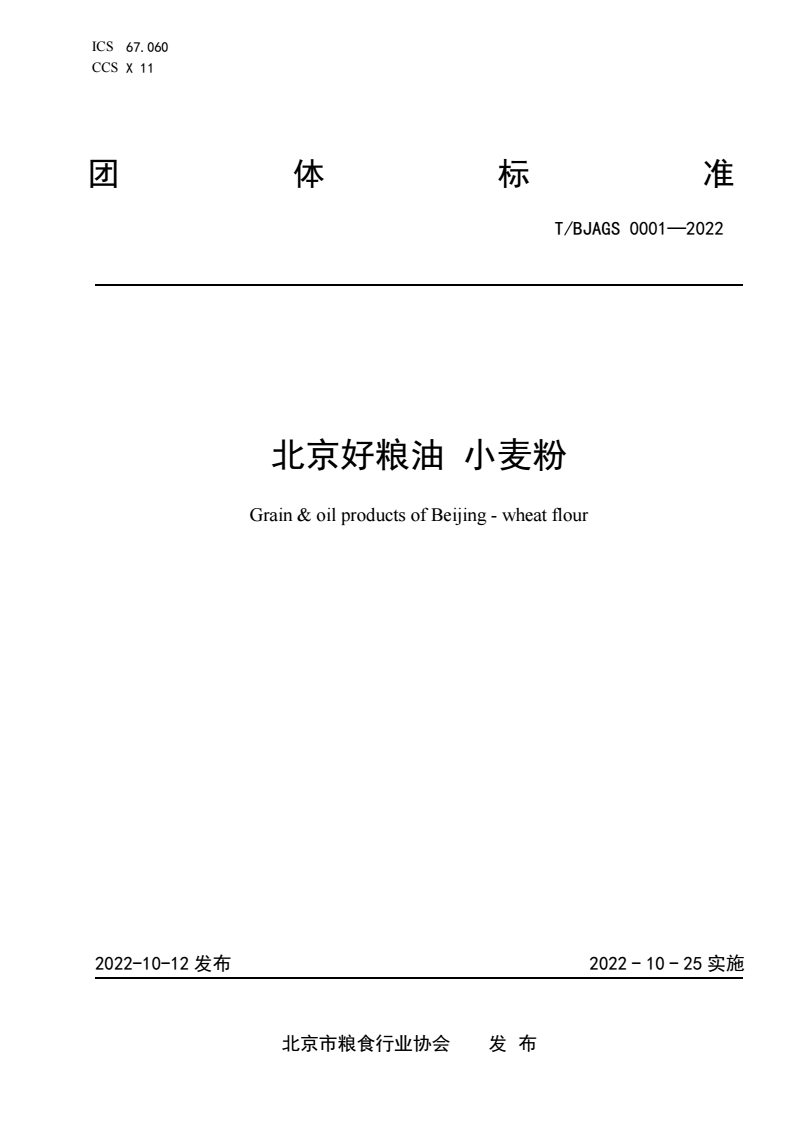 ICS 67.060
CCS X 11

团 体 标 准

T/BJAGS 0001—2022

北京好粮油 小麦粉

Grain & oil products of Beijing - wheat flour

2022-10-12 发布

2022 - 10 - 25 实施

北京市粮食行业协会 发 布